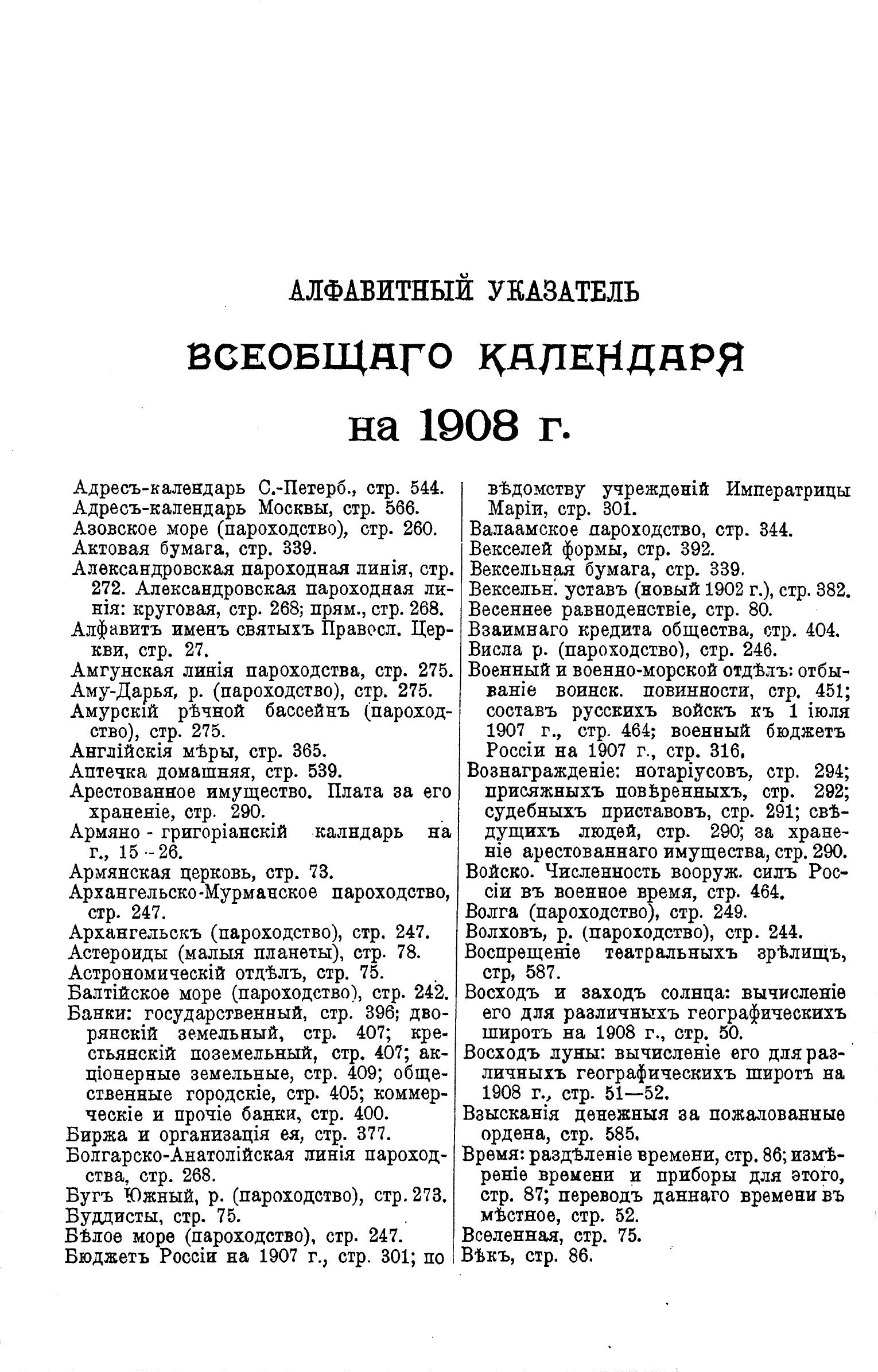 АЛФАВИТНЫЙ УКАЗАТЕЛЬ

ВСЕОБЩАГО КАЛЕНДАРЯ

на 1908 г.

Адресъ-календарь С.-Петерб., стр. 544.
Адресъ-календарь Москвы, стр. 566.
Азовское море (пароходство), стр. 260.
Актовая бумага, стр. 339.
Александровская пароходная линія, стр. 272. Александровская пароходная линія: круговая, стр. 268; прям., стр. 268.
Алфавитъ именъ святыхъ Правосл. Церкви, стр. 27.
Амгунская линія пароходства, стр. 275.
Аму-Дарья, р. (пароходство), стр. 275.
Амурскій рѣчной бассейнъ (пароходство), стр. 275.
Англійскія мѣры, стр. 365.
Аптечка домашняя, стр. 539.
Арестованное имущество. Плата за его храненіе, стр. 290.
Армяно - григоріанскій калндарь на г., 15 - 26.
Армянская церковь, стр. 73.
Архангельско-Мурманское пароходство, стр. 247.
Архангельскъ (пароходство), стр. 247.
Астероиды (малыя планеты), стр. 78.
Астрономическій отдѣлъ, стр. 75.
Балтійское море (пароходство), стр. 242.
Банки: государственный, стр. 396; дворянскій земельный, стр. 407; крестьянскій поземельный, стр. 407; акціонерные земельные, стр. 409; общественные городскіе, стр. 405; коммерческіе и прочіе банки, стр. 400.
Биржа и организація ея, стр. 377.
Болгарско-Анатолійская линія пароходства, стр. 268.
Бугъ Южный, р. (пароходство), стр. 273.
Буддисты, стр. 75.
Бѣлое море (пароходство), стр. 247.
Бюджетъ Россіи на 1907 г., стр. 301; по вѣдомству учрежденій Императрицы Маріи, стр. 301.
Валаамское пароходство, стр. 344.
Векселей формы, стр. 392.
Вексельная бумага, стр. 339.
Вексельн. уставъ (новый 1902 г.), стр. 382.
Весеннее равноденствіе, стр. 80.
Взаимнаго кредита общества, стр. 404.
Висла р. (пароходство), стр. 246.
Военный и военно-морской отдѣлъ: отбываніе воинск. повинности, стр. 451; составъ русскихъ войскъ къ 1 іюля 1907 г., стр. 464; военный бюджетъ Россіи на 1907 г., стр. 316.
Вознагражденіе: нотаріусовъ, стр. 294; присяжныхъ повѣренныхъ, стр. 292; судебныхъ приставовъ, стр. 291; свѣдущихъ людей, стр. 290; за храненіе арестованнаго имущества, стр. 290.
Войско. Численность вооруж. силъ Россіи въ военное время, стр. 464.
Волга (пароходство), стр. 249.
Волховъ, р. (пароходство), стр. 244.
Воспрещеніе театральныхъ зрѣлищъ, стр, 587.
Восходъ и заходъ солнца: вычисленіе его для различныхъ географическихъ широтъ на 1908 г., стр. 50.
Восходъ луны: вычисленіе его для различныхъ географическихъ широтъ на 1908 г., стр. 51—52.
Взысканія денежныя за пожалованные ордена, стр. 585.
Время: раздѣленіе времени, стр. 86; измѣреніе времени и приборы для этого, стр. 87; переводъ даннаго времени въ мѣстное, стр. 52.
Вселенная, стр. 75.
Вѣкъ, стр. 86.